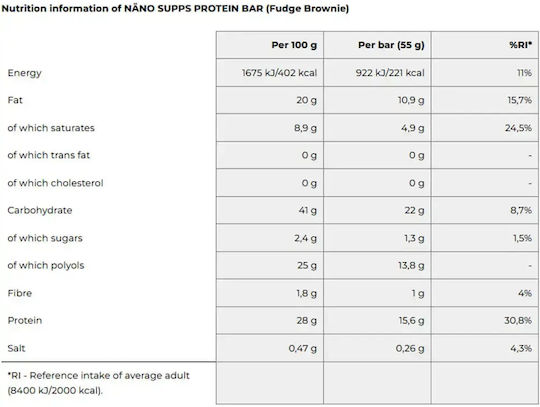 Nutrition information of NÄNO SUPPS PROTEIN BAR (Fudge Brownie)

| | Per 100 g | Per bar (55 g) | %RI* |
|---|---|---|---|
| Energy | 1675 kJ/402 kcal | 922 kJ/221 kcal | 11% |
| Fat | 20 g | 10,9 g | 15,7% |
| of which saturates | 8,9 g | 4,9 g | 24,5% |
| of which trans fat | 0 g | 0 g | - |
| of which cholesterol | 0 g | 0 g | - |
| Carbohydrate | 41 g | 22 g | 8,7% |
| of which sugars | 2,4 g | 1,3 g | 1,5% |
| of which polyols | 25 g | 13,8 g | - |
| Fibre | 1,8 g | 1 g | 4% |
| Protein | 28 g | 15,6 g | 30,8% |
| Salt | 0,47 g | 0,26 g | 4,3% |
| *RI - Reference intake of average adult (8400 kJ/2000 kcal). | | | |